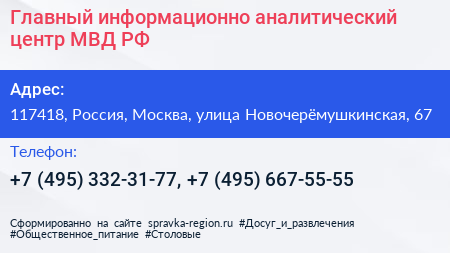 Главный информационно аналитический центр МВД РФ

Адрес:

117418, Россия, Москва, улица Новочерёмушкинская, 67

Телефон:

+7 (495) 332-31-77, +7 (495) 667-55-55

Сформированно на сайте spravka-region.ru #Досуг_и_развлечения #Общественное_питание #Столовые